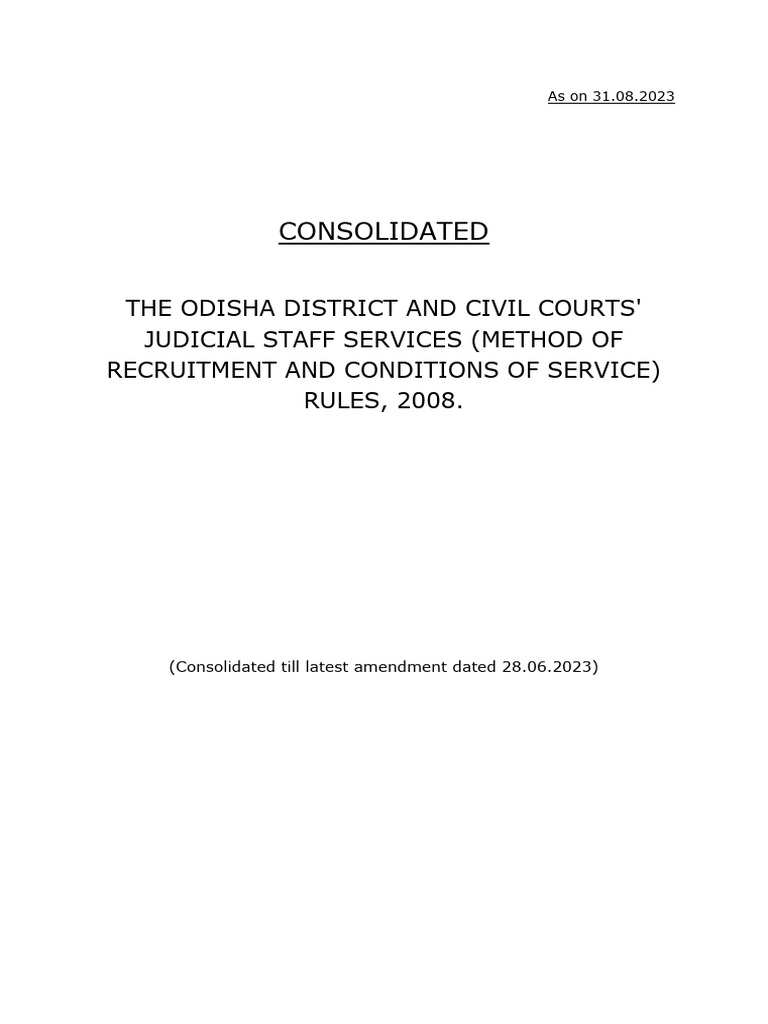 As on 31.08.2023

CONSOLIDATED

THE ODISHA DISTRICT AND CIVIL COURTS' JUDICIAL STAFF SERVICES (METHOD OF RECRUITMENT AND CONDITIONS OF SERVICE) RULES, 2008.

(Consolidated till latest amendment dated 28.06.2023)